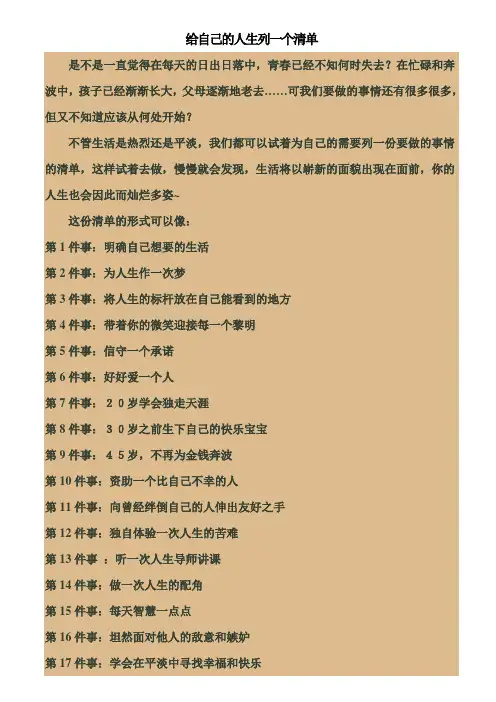 给自己的人生列一个清单

是不是一直觉得在每天的日出日落中，青春已经不知何时失去？在忙碌和奔波中，孩子已经渐渐长大，父母逐渐地老去……可我们要做的事情还有很多很多，但又不知道应该从何处开始？

不管生活是热烈还是平淡，我们都可以试着为自己的需要列一份要做的事情的清单，这样试着去做，慢慢就会发现，生活将以崭新的面貌出现在面前，你的人生也会因此而灿烂多姿~

这份清单的形式可以像：

第 1 件事：明确自己想要的生活

第 2 件事：为人生作一次梦

第 3 件事：将人生的标杆放在自己能看到的地方

第 4 件事：带着你的微笑迎接每一个黎明

第 5 件事：信守一个承诺

第 6 件事：好好爱一个人

第 7 件事：２０岁学会独走天涯

第 8 件事：３０岁之前生下自己的快乐宝宝

第 9 件事：４５岁，不再为金钱奔波

第 10 件事：资助一个比自己不幸的人

第 11 件事：向曾经绊倒自己的人伸出友好之手

第 12 件事：独自体验一次人生的苦难

第 13 件事 ：听一次人生导师讲课

第 14 件事：做一次人生的配角

第 15 件事：每天智慧一点点

第 16 件事：坦然面对他人的敌意和嫉妒

第 17 件事：学会在平淡中寻找幸福和快乐